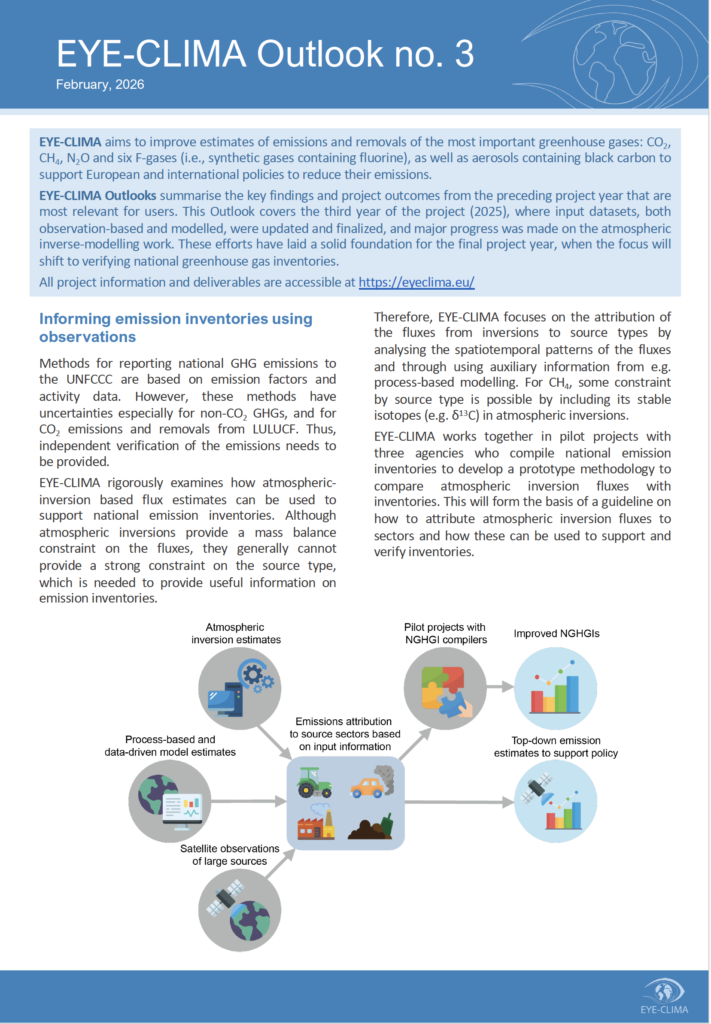 EYE-CLIMA Outlook no. 3

February, 2026

EYE-CLIMA aims to improve estimates of emissions and removals of the most important greenhouse gases: $CO_2$, $CH_4$, $N_2O$ and six F-gases (i.e., synthetic gases containing fluorine), as well as aerosols containing black carbon to support European and international policies to reduce their emissions.

EYE-CLIMA Outlooks summarise the key findings and project outcomes from the preceding project year that are most relevant for users. This Outlook covers the third year of the project (2025), where input datasets, both observation-based and modelled, were updated and finalized, and major progress was made on the atmospheric inverse-modelling work. These efforts have laid a solid foundation for the final project year, when the focus will shift to verifying national greenhouse gas inventories.

All project information and deliverables are accessible at https://eyeclima.eu/

Informing emission inventories using observations

Methods for reporting national GHG emissions to the UNFCCC are based on emission factors and activity data. However, these methods have uncertainties especially for non-$CO_2$ GHGs, and for $CO_2$ emissions and removals from LULUCF. Thus, independent verification of the emissions needs to be provided.

EYE-CLIMA rigorously examines how atmospheric-inversion based flux estimates can be used to support national emission inventories. Although atmospheric inversions provide a mass balance constraint on the fluxes, they generally cannot provide a strong constraint on the source type, which is needed to provide useful information on emission inventories.

Therefore, EYE-CLIMA focuses on the attribution of the fluxes from inversions to source types by analysing the spatiotemporal patterns of the fluxes and through using auxiliary information from e.g. process-based modelling. For $CH_4$, some constraint by source type is possible by including its stable isotopes (e.g. $\delta^{13}C$) in atmospheric inversions.

EYE-CLIMA works together in pilot projects with three agencies who compile national emission inventories to develop a prototype methodology to compare atmospheric inversion fluxes with inventories. This will form the basis of a guideline on how to attribute atmospheric inversion fluxes to sectors and how these can be used to support and verify inventories.

Atmospheric inversion estimates

Process-based and data-driven model estimates

Satellite observations of large sources

Emissions attribution to source sectors based on input information

Pilot projects with NGHGI compilers

Improved NGHGIs

Top-down emission estimates to support policy

EYE-CLIMA